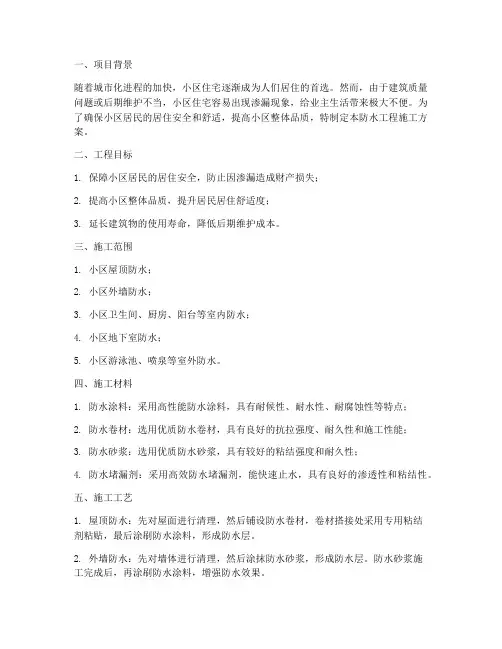 一、项目背景

随着城市化进程的加快，小区住宅逐渐成为人们居住的首选。然而，由于建筑质量问题或后期维护不当，小区住宅容易出现渗漏现象，给业主生活带来极大不便。为了确保小区居民的居住安全和舒适，提高小区整体品质，特制定本防水工程施工方案。

二、工程目标

1. 保障小区居民的居住安全，防止因渗漏造成财产损失；

2. 提高小区整体品质，提升居民居住舒适度；

3. 延长建筑物的使用寿命，降低后期维护成本。

三、施工范围

1. 小区屋顶防水；

2. 小区外墙防水；

3. 小区卫生间、厨房、阳台等室内防水；

4. 小区地下室防水；

5. 小区游泳池、喷泉等室外防水。

四、施工材料

1. 防水涂料：采用高性能防水涂料，具有耐候性、耐水性、耐腐蚀性等特点；

2. 防水卷材：选用优质防水卷材，具有良好的抗拉强度、耐久性和施工性能；

3. 防水砂浆：选用优质防水砂浆，具有较好的粘结强度和耐久性；

4. 防水堵漏剂：采用高效防水堵漏剂，能快速止水，具有良好的渗透性和粘结性。

五、施工工艺

1. 屋顶防水：先对屋面进行清理，然后铺设防水卷材，卷材搭接处采用专用粘结剂粘贴，最后涂刷防水涂料，形成防水层。

2. 外墙防水：先对墙体进行清理，然后涂抹防水砂浆，形成防水层。防水砂浆施工完成后，再涂刷防水涂料，增强防水效果。